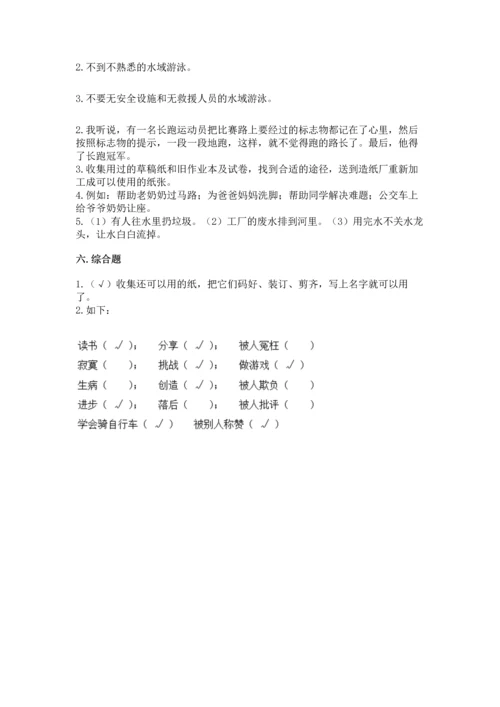 2. 不到不熟悉的水域游泳。

3. 不要无安全设施和无救援人员的水域游泳。

2. 我听说，有一名长跑运动员把比赛路上要经过的标志物都记在了心里，然后按照标志物的提示，一段一段地跑，这样，就不觉得跑的路长了。最后，他得了长跑冠军。
3. 收集用过的草稿纸和旧作业本及试卷，找到合适的途径，送到造纸厂重新加工成可以使用的纸张。
4. 例如：帮助老奶奶过马路；为爸爸妈妈洗脚；帮助同学解决难题；公交车上给爷爷奶奶让座。
5.（1）有人往水里扔垃圾。（2）工厂的废水排到河里。（3）用完水不关水龙头，让水白白流掉。

六. 综合题

1.（√）收集还可以用的纸，把它们码好、装订、剪齐，写上名字就可以用了。
2. 如下：

读书（ √ ）；  分享（ √ ）；  被人冤枉（    ）
寂寞（    ）；  挑战（ √ ）；  做游戏（ √ ）
生病（    ）；  创造（ √ ）；  被人欺负（    ）
进步（ √ ）；  落后（    ）；  被人批评（    ）
学会骑自行车（ √ ）  被别人称赞（ √ ）